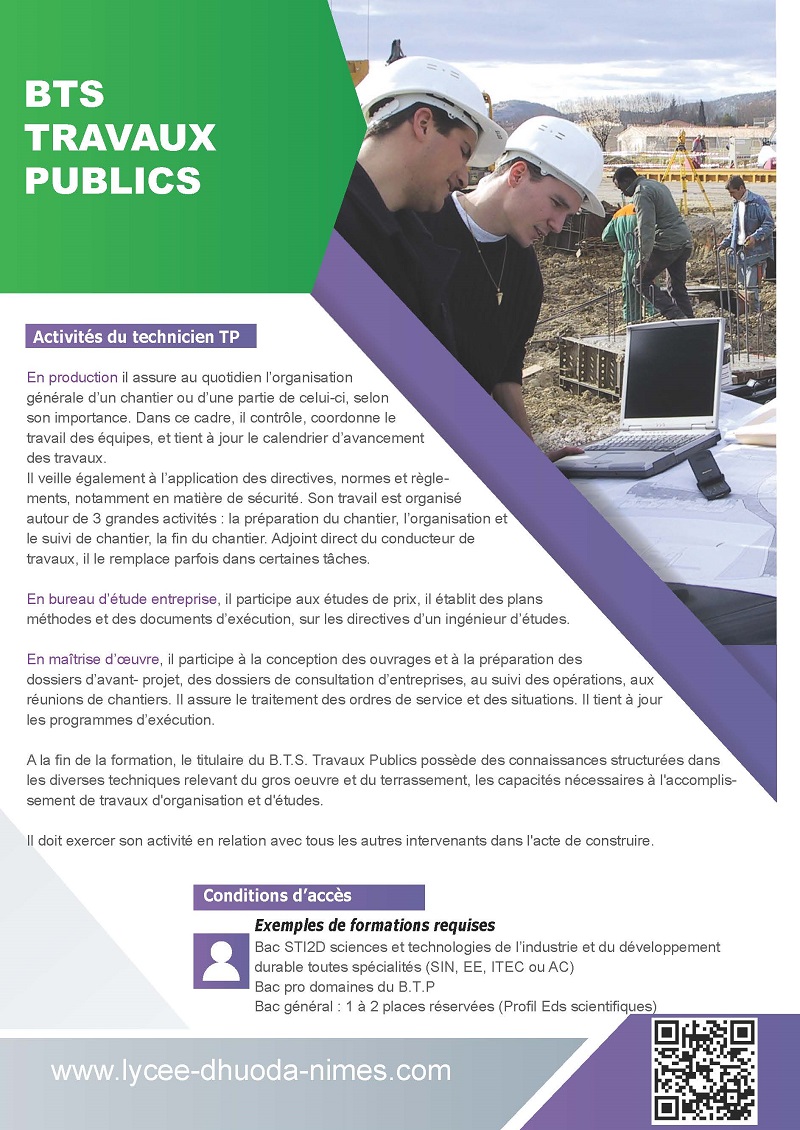 BTS
TRAVAUX
PUBLICS

Activités du technicien TP

En production il assure au quotidien l'organisation générale d'un chantier ou d'une partie de celui-ci, selon son importance. Dans ce cadre, il contrôle, coordonne le travail des équipes, et tient à jour le calendrier d'avancement des travaux.
Il veille également à l'application des directives, normes et règlements, notamment en matière de sécurité. Son travail est organisé autour de 3 grandes activités : la préparation du chantier, l'organisation et le suivi de chantier, la fin du chantier. Adjoint direct du conducteur de travaux, il le remplace parfois dans certaines tâches.

En bureau d'étude entreprise, il participe aux études de prix, il établit des plans méthodes et des documents d'exécution, sur les directives d'un ingénieur d'études.

En maîtrise d'œuvre, il participe à la conception des ouvrages et à la préparation des dossiers d'avant- projet, des dossiers de consultation d'entreprises, au suivi des opérations, aux réunions de chantiers. Il assure le traitement des ordres de service et des situations. Il tient à jour les programmes d'exécution.

A la fin de la formation, le titulaire du B.T.S. Travaux Publics possède des connaissances structurées dans les diverses techniques relevant du gros oeuvre et du terrassement, les capacités nécessaires à l'accomplissement de travaux d'organisation et d'études.

Il doit exercer son activité en relation avec tous les autres intervenants dans l'acte de construire.

Conditions d'accès

Exemples de formations requises
Bac STI2D sciences et technologies de l'industrie et du développement durable toutes spécialités (SIN, EE, ITEC ou AC)
Bac pro domaines du B.T.P
Bac général : 1 à 2 places réservées (Profil Eds scientifiques)

www.lycee-dhuoda-nimes.com